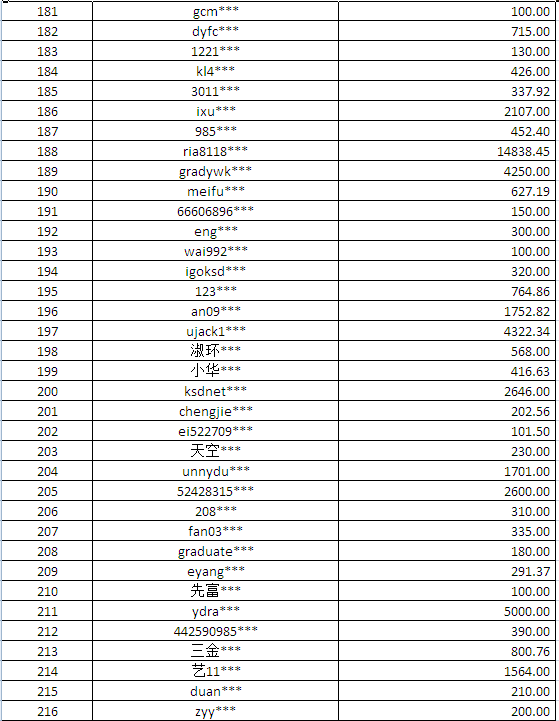 | 181 | gcm*** | 100.00 |
|---|---|---|
| 182 | dyfc*** | 715.00 |
| 183 | 1221*** | 130.00 |
| 184 | kl4*** | 426.00 |
| 185 | 3011*** | 337.92 |
| 186 | ixu*** | 2107.00 |
| 187 | 985*** | 452.40 |
| 188 | ria8118*** | 14838.45 |
| 189 | gradywk*** | 4250.00 |
| 190 | meifu*** | 627.19 |
| 191 | 66606896*** | 150.00 |
| 192 | eng*** | 300.00 |
| 193 | wai992*** | 100.00 |
| 194 | igoksd*** | 320.00 |
| 195 | 123*** | 764.86 |
| 196 | an09*** | 1752.82 |
| 197 | ujack1*** | 4322.34 |
| 198 | 淑环*** | 568.00 |
| 199 | 小华*** | 416.63 |
| 200 | ksdnet*** | 2646.00 |
| 201 | chengjie*** | 202.56 |
| 202 | ei522709*** | 101.50 |
| 203 | 天空*** | 230.00 |
| 204 | unnydu*** | 1701.00 |
| 205 | 52428315*** | 2600.00 |
| 206 | 208*** | 310.00 |
| 207 | fan03*** | 335.00 |
| 208 | graduate*** | 180.00 |
| 209 | eyang*** | 291.37 |
| 210 | 先富*** | 100.00 |
| 211 | ydra*** | 5000.00 |
| 212 | 442590985*** | 390.00 |
| 213 | 三金*** | 800.76 |
| 214 | 艺11*** | 1564.00 |
| 215 | duan*** | 210.00 |
| 216 | zyy*** | 200.00 |